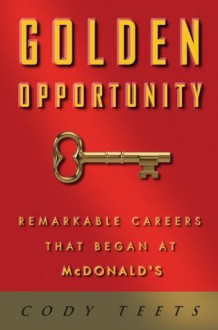 GOLDEN
OPPORTUNITY

REMARKABLE CAREERS
THAT BEGAN AT
McDONALD'S

CODY TEETS